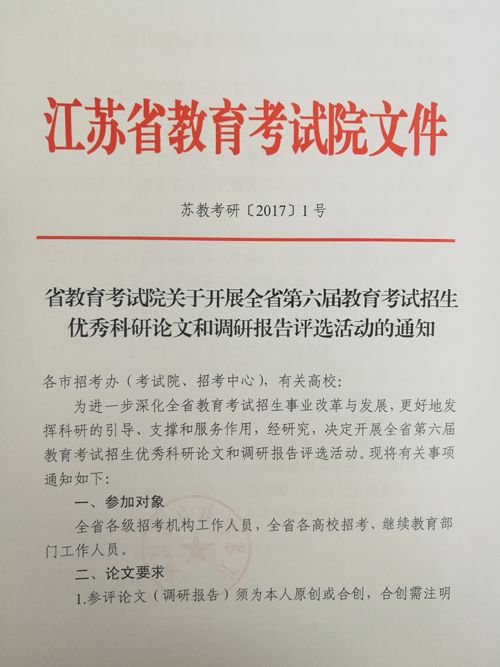 江苏省教育考试院文件

苏教考研〔2017〕1号

省教育考试院关于开展全省第六届教育考试招生优秀科研论文和调研报告评选活动的通知

各市招考办（考试院、招考中心），有关高校：

为进一步深化全省教育考试招生事业改革与发展，更好地发挥科研的引导、支撑和服务作用，经研究，决定开展全省第六届教育考试招生优秀科研论文和调研报告评选活动。现将有关事项通知如下：

一、参加对象

全省各级招考机构工作人员，全省各高校招考、继续教育部门工作人员。

二、论文要求

1.参评论文（调研报告）须为本人原创或合创，合创需注明